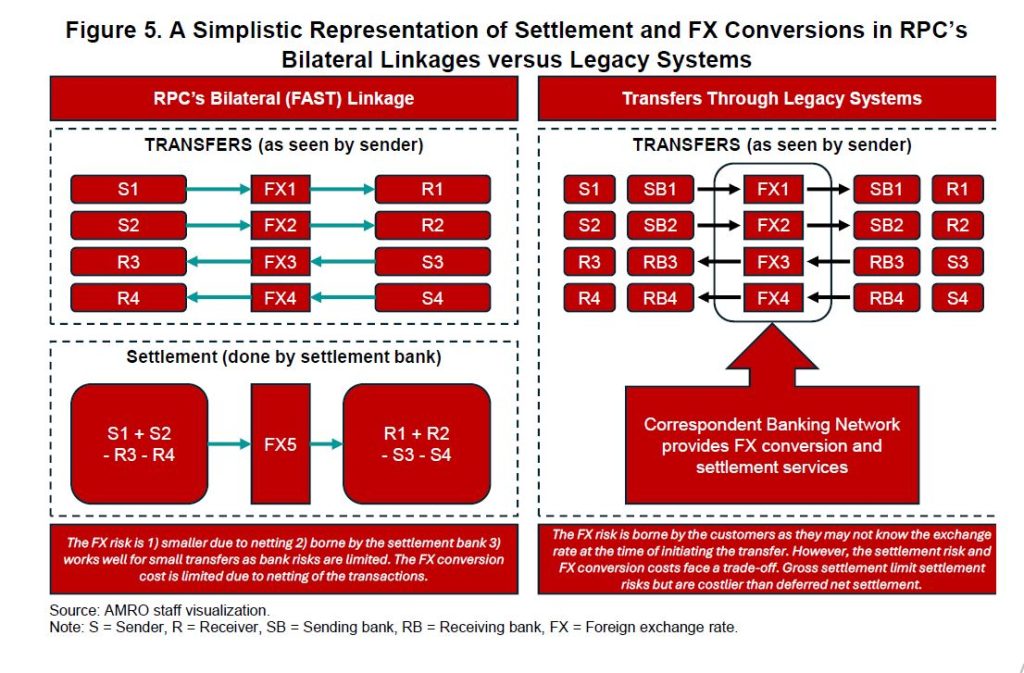 Figure 5. A Simplistic Representation of Settlement and FX Conversions in RPC's Bilateral Linkages versus Legacy Systems

RPC's Bilateral (FAST) Linkage

TRANSFERS (as seen by sender)

S1 FX1 R1
S2 FX2 R2
R3 FX3 S3
R4 FX4 S4

Settlement (done by settlement bank)

S1 + S2 - R3 - R4
FX5
R1 + R2 - S3 - S4

The FX risk is 1) smaller due to netting 2) borne by the settlement bank 3) works well for small transfers as bank risks are limited. The FX conversion cost is limited due to netting of the transactions.

Transfers Through Legacy Systems

TRANSFERS (as seen by sender)

S1 SB1 FX1 SB1 R1
S2 SB2 FX2 SB2 R2
R3 RB3 FX3 RB3 S3
R4 RB4 FX4 RB4 S4

Correspondent Banking Network provides FX conversion and settlement services

The FX risk is borne by the customers as they may not know the exchange rate at the time of initiating the transfer. However, the settlement risk and FX conversion costs face a trade-off. Gross settlement limit settlement risks but are costlier than deferred net settlement.

Source: AMRO staff visualization.
Note: S = Sender, R = Receiver, SB = Sending bank, RB = Receiving bank, FX = Foreign exchange rate.